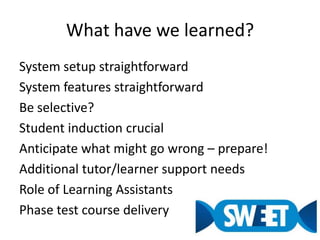 What have we learned?

System setup straightforward
System features straightforward
Be selective?
Student induction crucial
Anticipate what might go wrong – prepare!
Additional tutor/learner support needs
Role of Learning Assistants
Phase test course delivery

SWEET